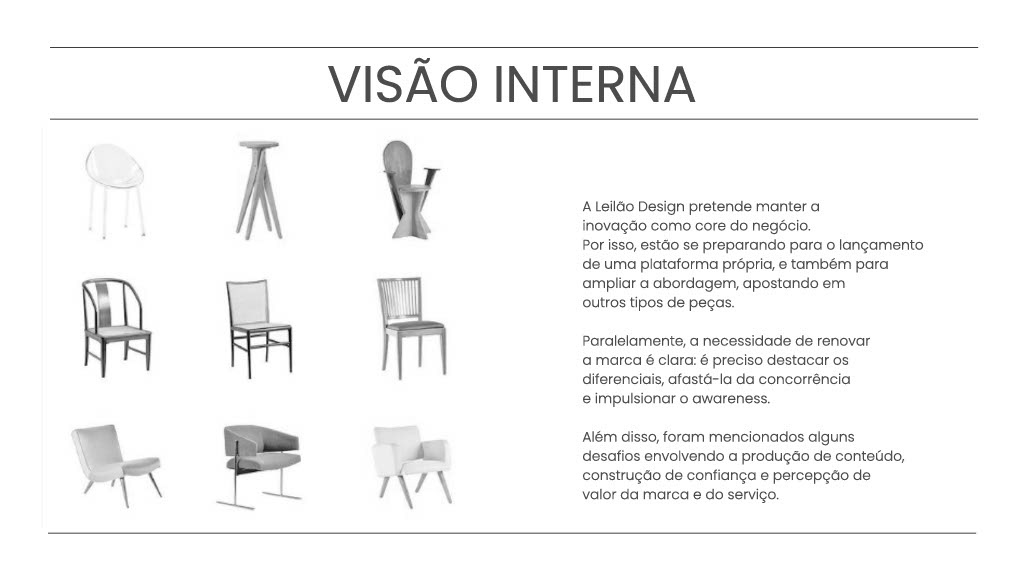 VISÃO INTERNA

A Leilão Design pretende manter a inovação como core do negócio. Por isso, estão se preparando para o lançamento de uma plataforma própria, e também para ampliar a abordagem, apostando em outros tipos de peças.

Paralelamente, a necessidade de renovar a marca é clara: é preciso destacar os diferenciais, afastá-la da concorrência e impulsionar o awareness.

Além disso, foram mencionados alguns desafios envolvendo a produção de conteúdo, construção de confiança e percepção de valor da marca e do serviço.